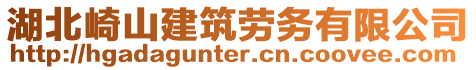 湖北崎山建筑劳务有限公司
http://hgadagunter.cn.coovee.com